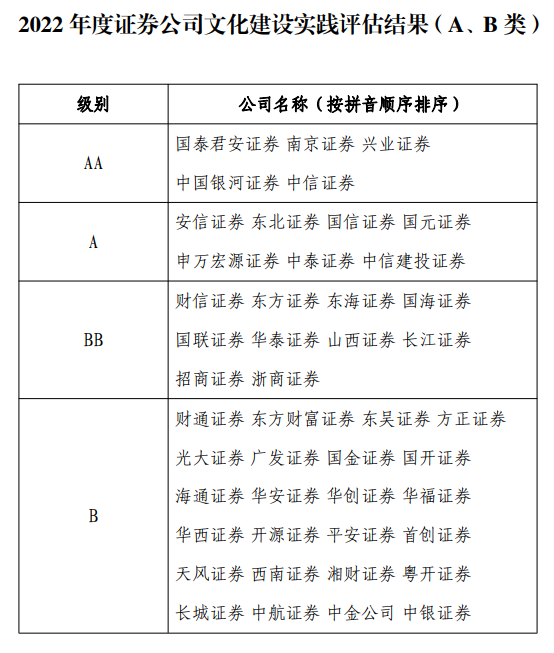 2022 年度证券公司文化建设实践评估结果（A、B 类）

| 级别 | 公司名称（按拼音顺序排序） |
|---|---|
| AA | 国泰君安证券 南京证券 兴业证券 中国银河证券 中信证券 |
| A | 安信证券 东北证券 国信证券 国元证券 申万宏源证券 中泰证券 中信建投证券 |
| BB | 财信证券 东方证券 东海证券 国海证券 国联证券 华泰证券 山西证券 长江证券 招商证券 浙商证券 |
| B | 财通证券 东方财富证券 东吴证券 方正证券 光大证券 广发证券 国金证券 国开证券 海通证券 华安证券 华创证券 华福证券 华西证券 开源证券 平安证券 首创证券 天风证券 西南证券 湘财证券 粤开证券 长城证券 中航证券 中金公司 中银证券 |